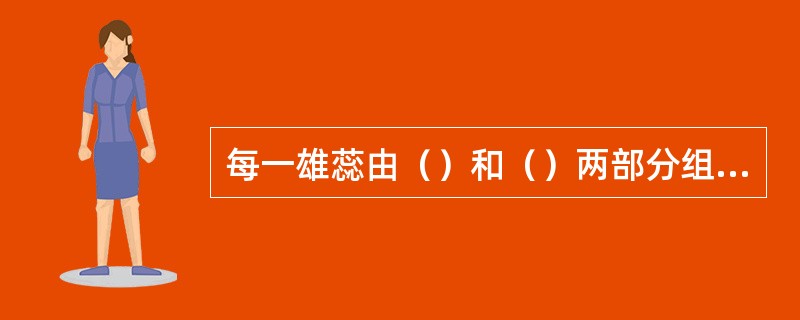 每一雄蕊由（）和（）两部分组...